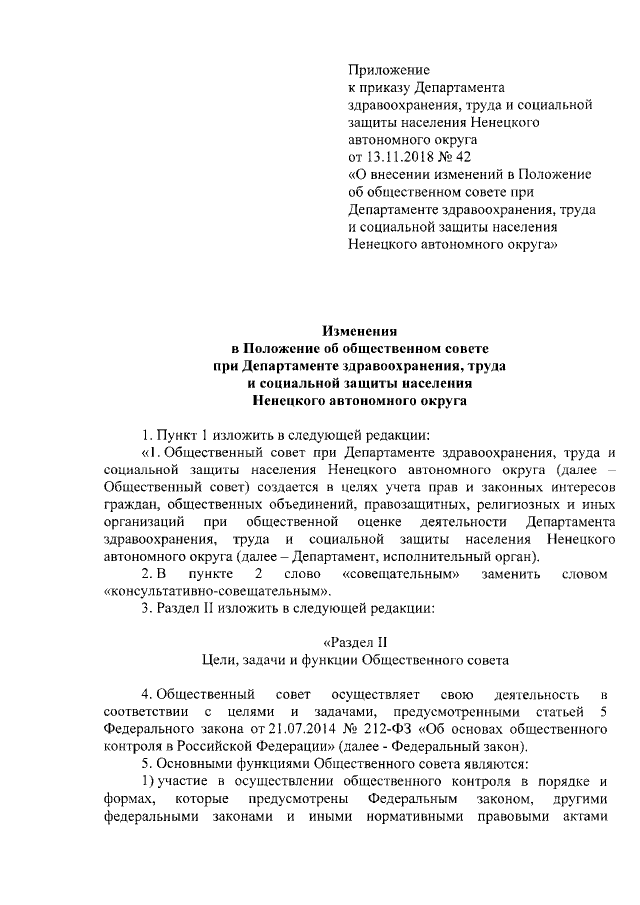 Приложение
к приказу Департамента здравоохранения, труда и социальной защиты населения Ненецкого автономного округа
от 13.11.2018 № 42
«О внесении изменений в Положение об общественном совете при Департаменте здравоохранения, труда и социальной защиты населения Ненецкого автономного округа»

Изменения
в Положение об общественном совете
при Департаменте здравоохранения, труда
и социальной защиты населения
Ненецкого автономного округа

1. Пункт 1 изложить в следующей редакции:

«1. Общественный совет при Департаменте здравоохранения, труда и социальной защиты населения Ненецкого автономного округа (далее – Общественный совет) создается в целях учета прав и законных интересов граждан, общественных объединений, правозащитных, религиозных и иных организаций при общественной оценке деятельности Департамента здравоохранения, труда и социальной защиты населения Ненецкого автономного округа (далее – Департамент, исполнительный орган).

2. В пункте 2 слово «совещательным» заменить словом «консультативно-совещательным».

3. Раздел II изложить в следующей редакции:

«Раздел II
Цели, задачи и функции Общественного совета

4. Общественный совет осуществляет свою деятельность в соответствии с целями и задачами, предусмотренными статьей 5 Федерального закона от 21.07.2014 № 212-ФЗ «Об основах общественного контроля в Российской Федерации» (далее - Федеральный закон).

5. Основными функциями Общественного совета являются:

1) участие в осуществлении общественного контроля в порядке и формах, которые предусмотрены Федеральным законом, другими федеральными законами и иными нормативными правовыми актами